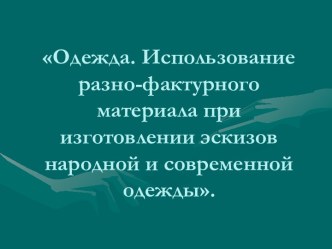 «Одежда. Использование разно-фактурного материала при изготовлении эскизов народной и современной одежды».